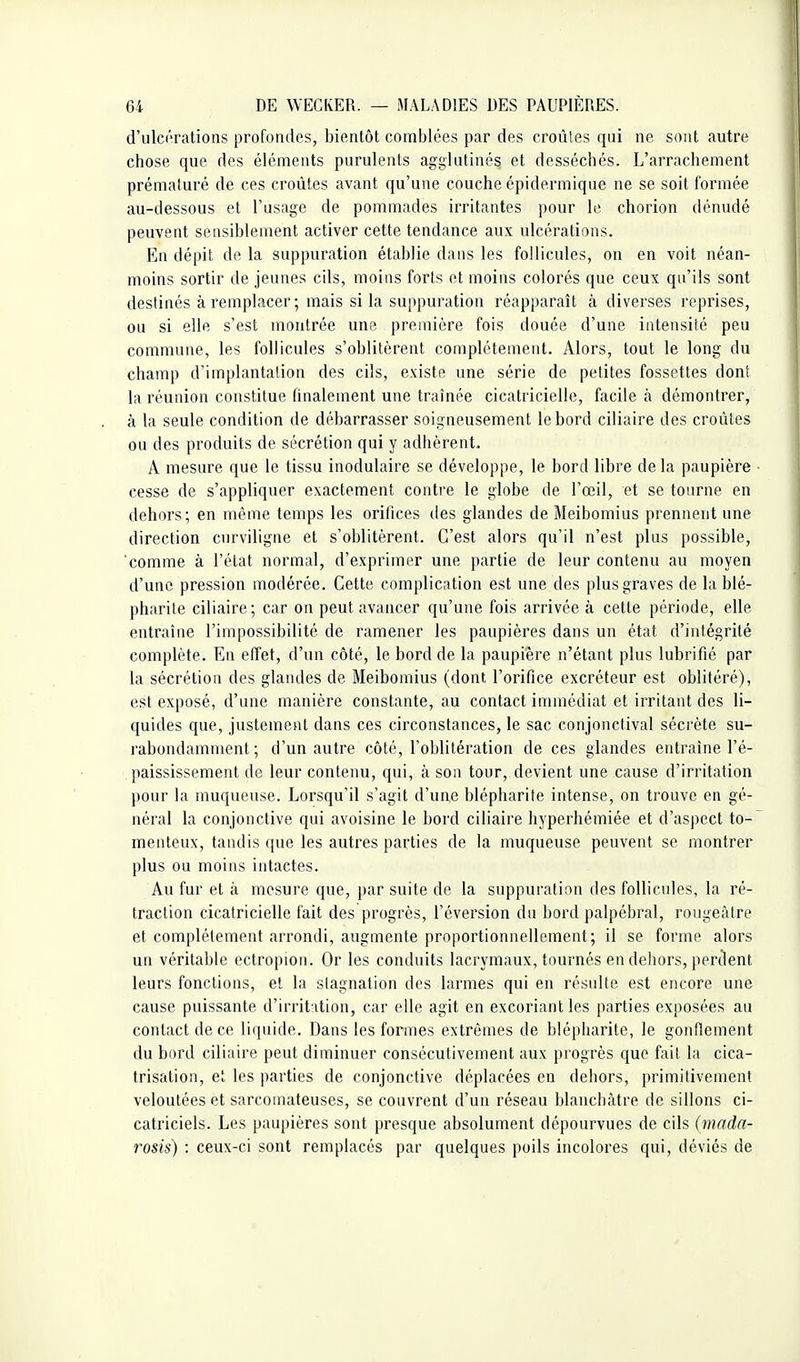 64 DE WECKER. — MALADIES DES PAUPIÈRES.

d'ulcérations profondes, bientôt comblées par des croûtes qui ne sont autre chose que des éléments purulents agglutinés et desséchés. L'arrachement prématuré de ces croûtes avant qu'une couche épidermique ne se soit formée au-dessous et l'usage de pommades irritantes pour le chorion dénudé peuvent sensiblement activer cette tendance aux ulcérations.

En dépit de la suppuration établie dans les follicules, on en voit néanmoins sortir de jeunes cils, moins forts et moins colorés que ceux qu'ils sont destinés à remplacer; mais si la suppuration réapparaît à diverses reprises, ou si elle s'est montrée une première fois douée d'une intensité peu commune, les follicules s'oblitèrent complétement. Alors, tout le long du champ d'implantation des cils, existe une série de petites fossettes dont la réunion constitue finalement une traînée cicatricielle, facile à démontrer, à la seule condition de débarrasser soigneusement le bord ciliaire des croûtes ou des produits de sécrétion qui y adhèrent.

A mesure que le tissu inodulaire se développe, le bord libre de la paupière cesse de s'appliquer exactement contre le globe de l'œil, et se tourne en dehors; en même temps les orifices des glandes de Meibomius prennent une direction curviligne et s'oblitèrent. C'est alors qu'il n'est plus possible, comme à l'état normal, d'exprimer une partie de leur contenu au moyen d'une pression modérée. Cette complication est une des plus graves de la blépharite ciliaire; car on peut avancer qu'une fois arrivée à cette période, elle entraîne l'impossibilité de ramener les paupières dans un état d'intégrité complète. En effet, d'un côté, le bord de la paupière n'étant plus lubrifié par la sécrétion des glandes de Meibomius (dont l'orifice excréteur est oblitéré), est exposé, d'une manière constante, au contact immédiat et irritant des liquides que, justement dans ces circonstances, le sac conjonctival sécrète surabondamment; d'un autre côté, l'oblitération de ces glandes entraîne l'épaississement de leur contenu, qui, à son tour, devient une cause d'irritation pour la muqueuse. Lorsqu'il s'agit d'une blépharite intense, on trouve en général la conjonctive qui avoisine le bord ciliaire hyperhémiée et d'aspect tomenteux, tandis que les autres parties de la muqueuse peuvent se montrer plus ou moins intactes.

Au fur et à mesure que, par suite de la suppuration des follicules, la rétraction cicatricielle fait des progrès, l'éversion du bord palpébral, rougeâtre et complétement arrondi, augmente proportionnellement; il se forme alors un véritable ectropion. Or les conduits lacrymaux, tournés en dehors, perdent leurs fonctions, et la stagnation des larmes qui en résulte est encore une cause puissante d'irritation, car elle agit en excoriant les parties exposées au contact de ce liquide. Dans les formes extrêmes de blépharite, le gonflement du bord ciliaire peut diminuer consécutivement aux progrès que fait la cicatrisation, et les parties de conjonctive déplacées en dehors, primitivement veloutées et sarcomateuses, se couvrent d'un réseau blanchâtre de sillons cicatriciels. Les paupières sont presque absolument dépourvues de cils (madarosis) : ceux-ci sont remplacés par quelques poils incolores qui, déviés de